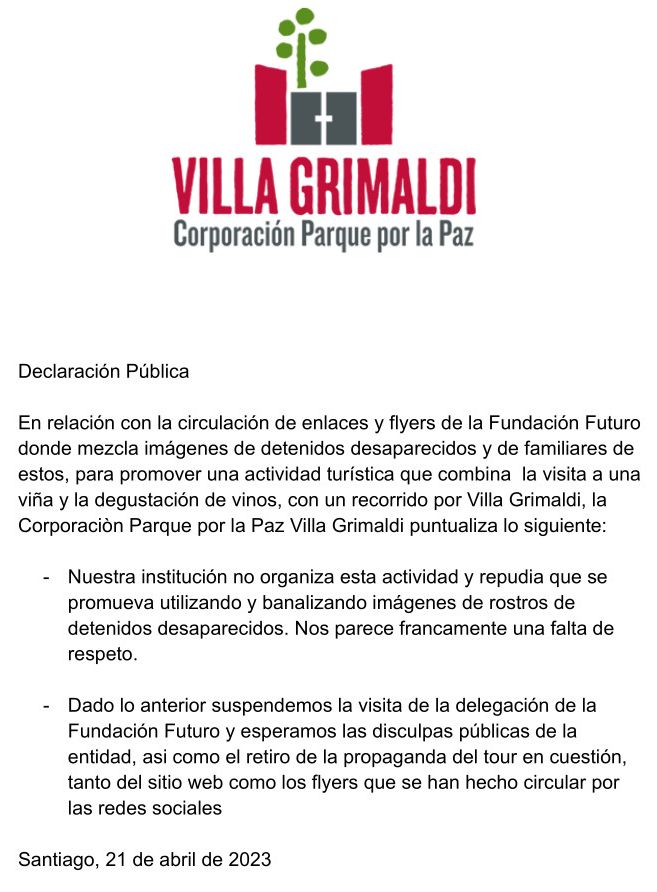 VILLA GRIMALDI
Corporación Parque por la Paz

Declaración Pública

En relación con la circulación de enlaces y flyers de la Fundación Futuro donde mezcla imágenes de detenidos desaparecidos y de familiares de estos, para promover una actividad turística que combina la visita a una viña y la degustación de vinos, con un recorrido por Villa Grimaldi, la Corporaciòn Parque por la Paz Villa Grimaldi puntualiza lo siguiente:

- Nuestra institución no organiza esta actividad y repudia que se promueva utilizando y banalizando imágenes de rostros de detenidos desaparecidos. Nos parece francamente una falta de respeto.

- Dado lo anterior suspendemos la visita de la delegación de la Fundación Futuro y esperamos las disculpas públicas de la entidad, asi como el retiro de la propaganda del tour en cuestión, tanto del sitio web como los flyers que se han hecho circular por las redes sociales

Santiago, 21 de abril de 2023